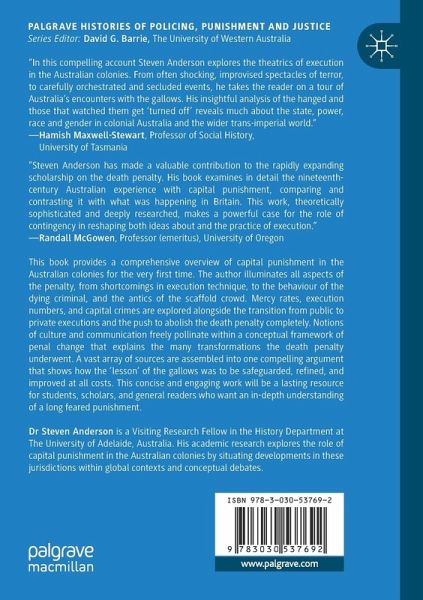 PALGRAVE HISTORIES OF POLICING, PUNISHMENT AND JUSTICE
Series Editor: David G. Barrie, The University of Western Australia

"In this compelling account Steven Anderson explores the theatrics of execution in the Australian colonies. From often shocking, improvised spectacles of terror, to carefully orchestrated and secluded events, he takes the reader on a tour of Australia's encounters with the gallows. His insightful analysis of the hanged and those that watched them get 'turned off' reveals much about the state, power, race and gender in colonial Australia and the wider trans-imperial world."
—Hamish Maxwell-Stewart, Professor of Social History, University of Tasmania

"Steven Anderson has made a valuable contribution to the rapidly expanding scholarship on the death penalty. His book examines in detail the nineteenth-century Australian experience with capital punishment, comparing and contrasting it with what was happening in Britain. This work, theoretically sophisticated and deeply researched, makes a powerful case for the role of contingency in reshaping both ideas about and the practice of execution."
—Randall McGowen, Professor (emeritus), University of Oregon

This book provides a comprehensive overview of capital punishment in the Australian colonies for the very first time. The author illuminates all aspects of the penalty, from shortcomings in execution technique, to the behaviour of the dying criminal, and the antics of the scaffold crowd. Mercy rates, execution numbers, and capital crimes are explored alongside the transition from public to private executions and the push to abolish the death penalty completely. Notions of culture and communication freely pollinate within a conceptual framework of penal change that explains the many transformations the death penalty underwent. A vast array of sources are assembled into one compelling argument that shows how the 'lesson' of the gallows was to be safeguarded, refined, and improved at all costs. This concise and engaging work will be a lasting resource for students, scholars, and general readers who want an in-depth understanding of a long feared punishment.

Dr Steven Anderson is a Visiting Research Fellow in the History Department at The University of Adelaide, Australia. His academic research explores the role of capital punishment in the Australian colonies by situating developments in these jurisdictions within global contexts and conceptual debates.

ISBN 978-3-030-53769-2

9 783030 537692

palgrave macmillan

www.palgrave.com